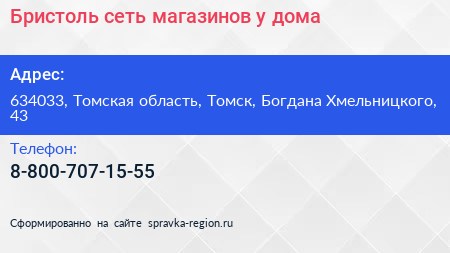 Бристоль сеть магазинов у дома

Адрес:

634033, Томская область, Томск, Богдана Хмельницкого, 43

Телефон:

8-800-707-15-55

Сформированно на сайте spravka-region.ru